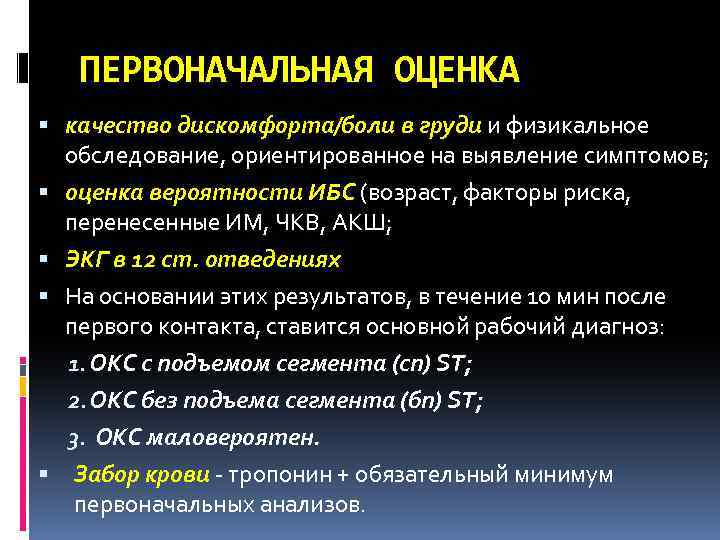 ПЕРВОНАЧАЛЬНАЯ ОЦЕНКА

▪ качество дискомфорта/боли в груди и физикальное обследование, ориентированное на выявление симптомов;

▪ оценка вероятности ИБС (возраст, факторы риска, перенесенные ИМ, ЧКВ, АКШ;

▪ ЭКГ в 12 ст. отведениях

▪ На основании этих результатов, в течение 10 мин после первого контакта, ставится основной рабочий диагноз:

1. ОКС с подъемом сегмента (сп) ST;

2. ОКС без подъема сегмента (бп) ST;

3. ОКС маловероятен.

▪ Забор крови - тропонин + обязательный минимум первоначальных анализов.